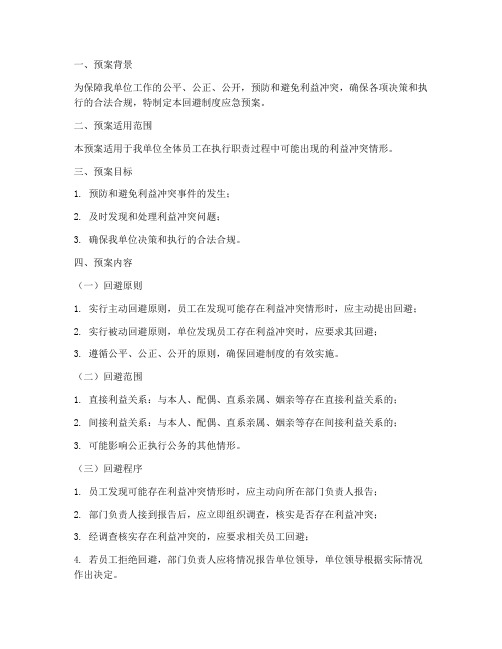 一、预案背景

为保障我单位工作的公平、公正、公开，预防和避免利益冲突，确保各项决策和执行的合法合规，特制定本回避制度应急预案。

二、预案适用范围

本预案适用于我单位全体员工在执行职责过程中可能出现的利益冲突情形。

三、预案目标

1. 预防和避免利益冲突事件的发生；

2. 及时发现和处理利益冲突问题；

3. 确保我单位决策和执行的合法合规。

四、预案内容

（一）回避原则

1. 实行主动回避原则，员工在发现可能存在利益冲突情形时，应主动提出回避；

2. 实行被动回避原则，单位发现员工存在利益冲突时，应要求其回避；

3. 遵循公平、公正、公开的原则，确保回避制度的有效实施。

（二）回避范围

1. 直接利益关系：与本人、配偶、直系亲属、姻亲等存在直接利益关系的；

2. 间接利益关系：与本人、配偶、直系亲属、姻亲等存在间接利益关系的；

3. 可能影响公正执行公务的其他情形。

（三）回避程序

1. 员工发现可能存在利益冲突情形时，应主动向所在部门负责人报告；

2. 部门负责人接到报告后，应立即组织调查，核实是否存在利益冲突；

3. 经调查核实存在利益冲突的，应要求相关员工回避；

4. 若员工拒绝回避，部门负责人应将情况报告单位领导，单位领导根据实际情况作出决定。